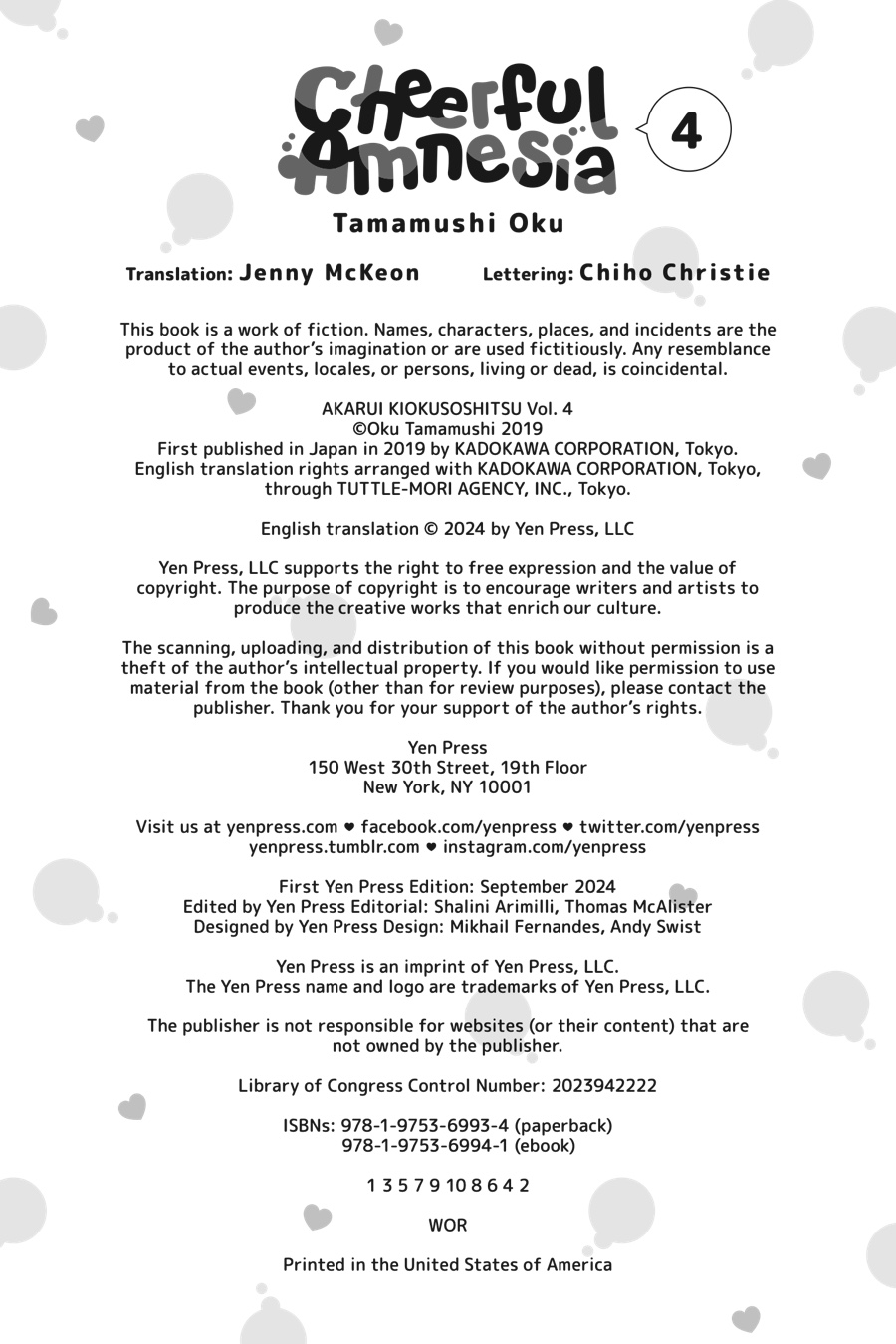 Cheerful Amnesia 4

Tamamushi Oku

Translation: Jenny McKeon Lettering: Chiho Christie

This book is a work of fiction. Names, characters, places, and incidents are the product of the author's imagination or are used fictitiously. Any resemblance to actual events, locales, or persons, living or dead, is coincidental.

AKARUI KIOKUSOSHITSU Vol. 4
©Oku Tamamushi 2019
First published in Japan in 2019 by KADOKAWA CORPORATION, Tokyo.
English translation rights arranged with KADOKAWA CORPORATION, Tokyo, through TUTTLE-MORI AGENCY, INC., Tokyo.

English translation © 2024 by Yen Press, LLC

Yen Press, LLC supports the right to free expression and the value of copyright. The purpose of copyright is to encourage writers and artists to produce the creative works that enrich our culture.

The scanning, uploading, and distribution of this book without permission is a theft of the author's intellectual property. If you would like permission to use material from the book (other than for review purposes), please contact the publisher. Thank you for your support of the author's rights.

Yen Press
150 West 30th Street, 19th Floor
New York, NY 10001

Visit us at yenpress.com ♥ facebook.com/yenpress ♥ twitter.com/yenpress
yenpress.tumblr.com ♥ instagram.com/yenpress

First Yen Press Edition: September 2024
Edited by Yen Press Editorial: Shalini Arimilli, Thomas McAlister
Designed by Yen Press Design: Mikhail Fernandes, Andy Swist

Yen Press is an imprint of Yen Press, LLC.
The Yen Press name and logo are trademarks of Yen Press, LLC.

The publisher is not responsible for websites (or their content) that are not owned by the publisher.

Library of Congress Control Number: 2023942222

ISBNs: 978-1-9753-6993-4 (paperback)
978-1-9753-6994-1 (ebook)

1 3 5 7 9 10 8 6 4 2

WOR

Printed in the United States of America